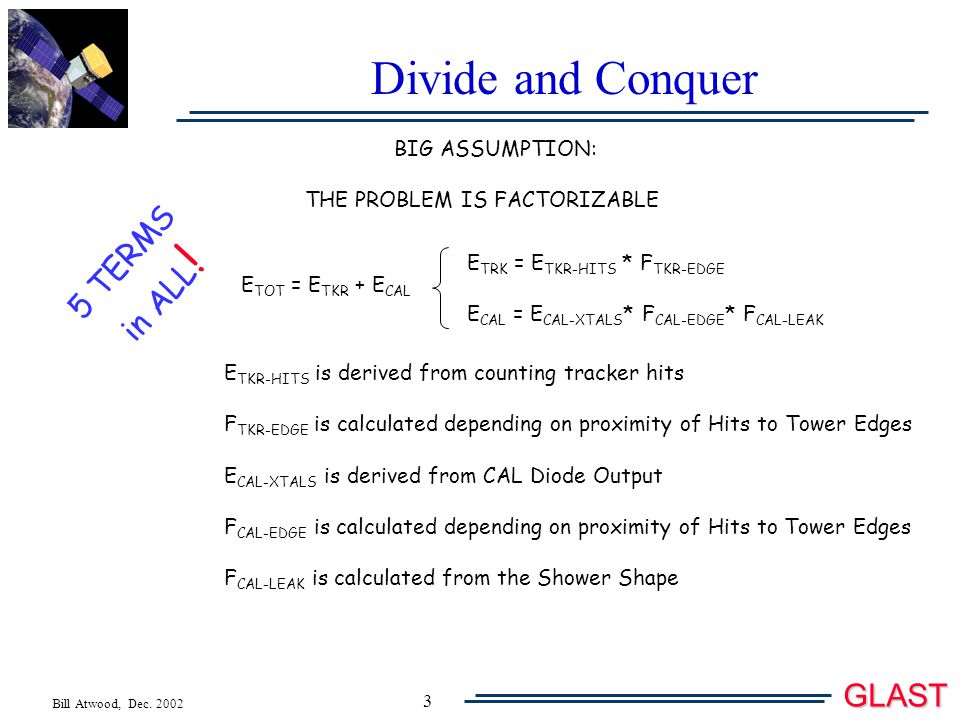 Divide and Conquer

BIG ASSUMPTION:

THE PROBLEM IS FACTORIZABLE

5 TERMS in ALL!

$E_{TOT} = E_{TKR} + E_{CAL}$

$E_{TRK} = E_{TKR-HITS} * F_{TKR-EDGE}$

$E_{CAL} = E_{CAL-XTALS} * F_{CAL-EDGE} * F_{CAL-LEAK}$

$E_{TKR-HITS}$ is derived from counting tracker hits

$F_{TKR-EDGE}$ is calculated depending on proximity of Hits to Tower Edges

$E_{CAL-XTALS}$ is derived from CAL Diode Output

$F_{CAL-EDGE}$ is calculated depending on proximity of Hits to Tower Edges

$F_{CAL-LEAK}$ is calculated from the Shower Shape

Bill Atwood, Dec. 2002

3

GLAST